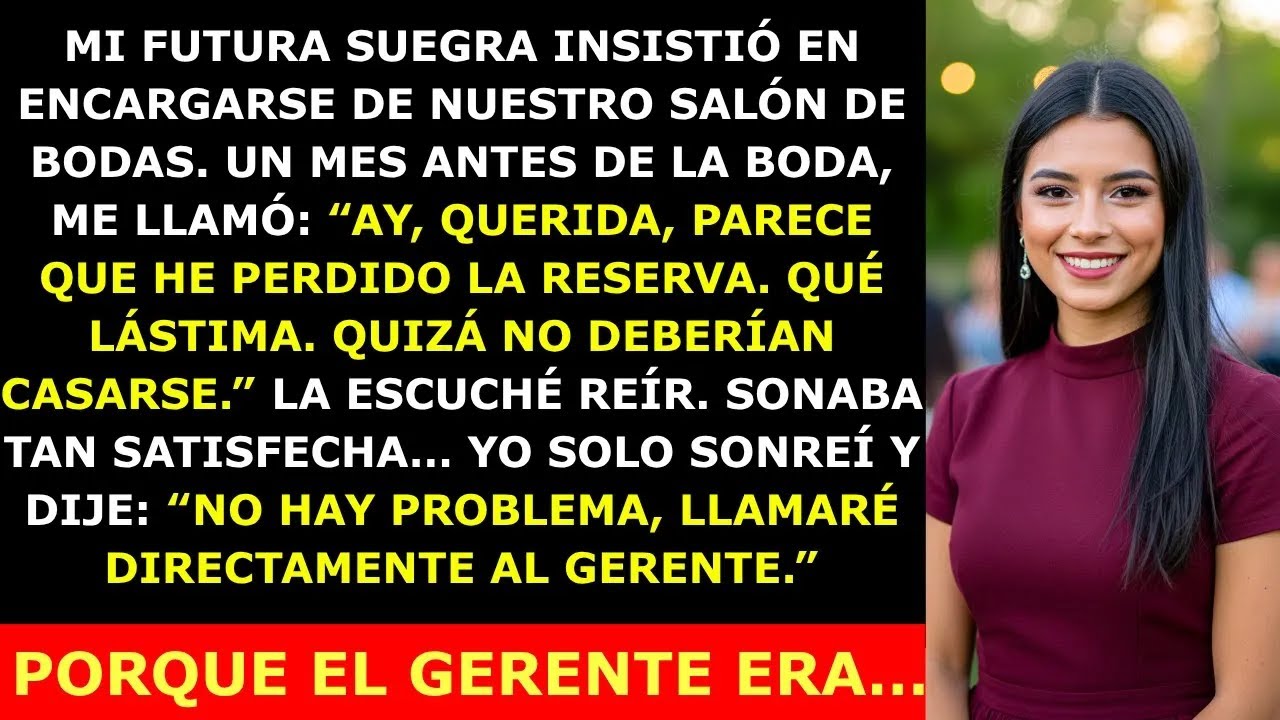 MI FUTURA SUEGRA INSISTIÓ EN ENCARGARSE DE NUESTRO SALÓN DE BODAS. UN MES ANTES DE LA BODA, ME LLAMÓ: “AY, QUERIDA, PARECE QUE HE PERDIDO LA RESERVA. QUÉ LÁSTIMA. QUIZÁ NO DEBERÍAN CASARSE.” LA ESCUCHÉ REÍR. SONABA TAN SATISFECHA... YO SOLO SONREÍ Y DIJE: “NO HAY PROBLEMA, LLAMARÉ DIRECTAMENTE AL GERENTE.”

PORQUE EL GERENTE ERA...